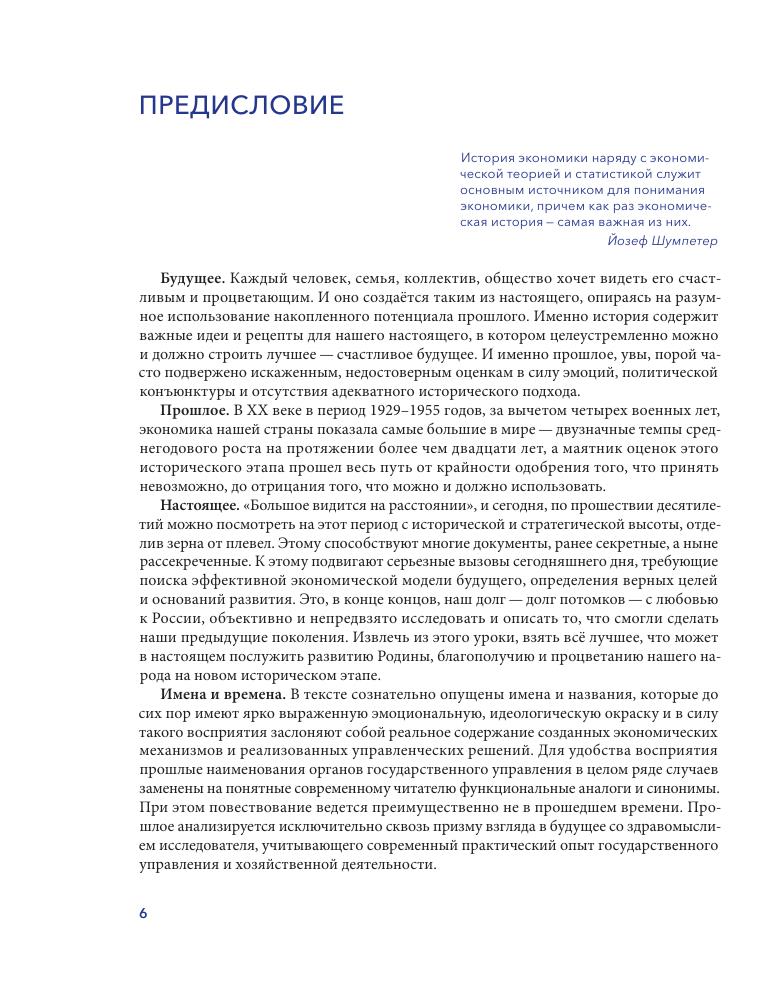 ПРЕДИСЛОВИЕ

История экономики наряду с экономической теорией и статистикой служит основным источником для понимания экономики, причем как раз экономическая история – самая важная из них.
Йозеф Шумпетер

Будущее. Каждый человек, семья, коллектив, общество хочет видеть его счастливым и процветающим. И оно создаётся таким из настоящего, опираясь на разумное использование накопленного потенциала прошлого. Именно история содержит важные идеи и рецепты для нашего настоящего, в котором целеустремленно можно и должно строить лучшее — счастливое будущее. И именно прошлое, увы, порой часто подвержено искаженным, недостоверным оценкам в силу эмоций, политической конъюнктуры и отсутствия адекватного исторического подхода.

Прошлое. В XX веке в период 1929–1955 годов, за вычетом четырех военных лет, экономика нашей страны показала самые большие в мире — двузначные темпы среднегодового роста на протяжении более чем двадцати лет, а маятник оценок этого исторического этапа прошел весь путь от крайности одобрения того, что принять невозможно, до отрицания того, что можно и должно использовать.

Настоящее. «Большое видится на расстоянии», и сегодня, по прошествии десятилетий можно посмотреть на этот период с исторической и стратегической высоты, отделив зерна от плевел. Этому способствуют многие документы, ранее секретные, а ныне рассекреченные. К этому подвигают серьезные вызовы сегодняшнего дня, требующие поиска эффективной экономической модели будущего, определения верных целей и оснований развития. Это, в конце концов, наш долг — долг потомков — с любовью к России, объективно и непредвзято исследовать и описать то, что смогли сделать наши предыдущие поколения. Извлечь из этого уроки, взять всё лучшее, что может в настоящем послужить развитию Родины, благополучию и процветанию нашего народа на новом историческом этапе.

Имена и времена. В тексте сознательно опущены имена и названия, которые до сих пор имеют ярко выраженную эмоциональную, идеологическую окраску и в силу такого восприятия заслоняют собой реальное содержание созданных экономических механизмов и реализованных управленческих решений. Для удобства восприятия прошлые наименования органов государственного управления в целом ряде случаев заменены на понятные современному читателю функциональные аналоги и синонимы. При этом повествование ведется преимущественно не в прошедшем времени. Прошлое анализируется исключительно сквозь призму взгляда в будущее со здравомыслием исследователя, учитывающего современный практический опыт государственного управления и хозяйственной деятельности.

6